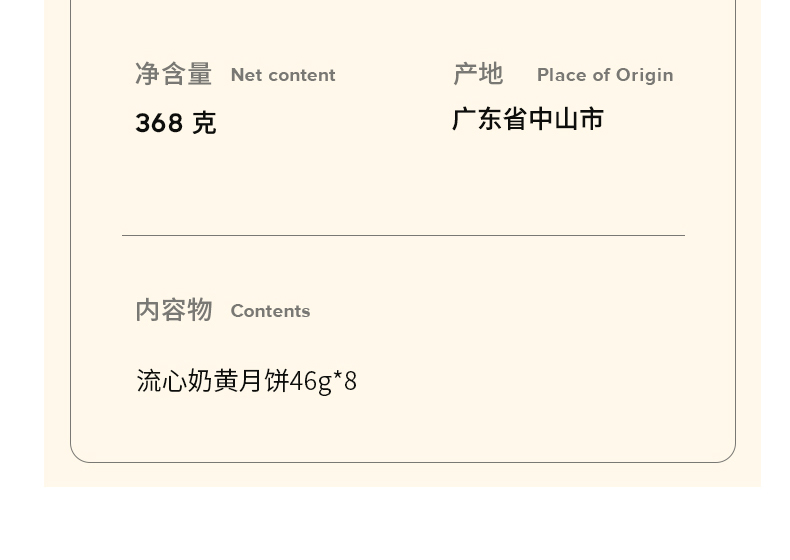 净含量 Net content

368克

产地 Place of Origin

广东省中山市

内容物 Contents

流心奶黄月饼46g*8